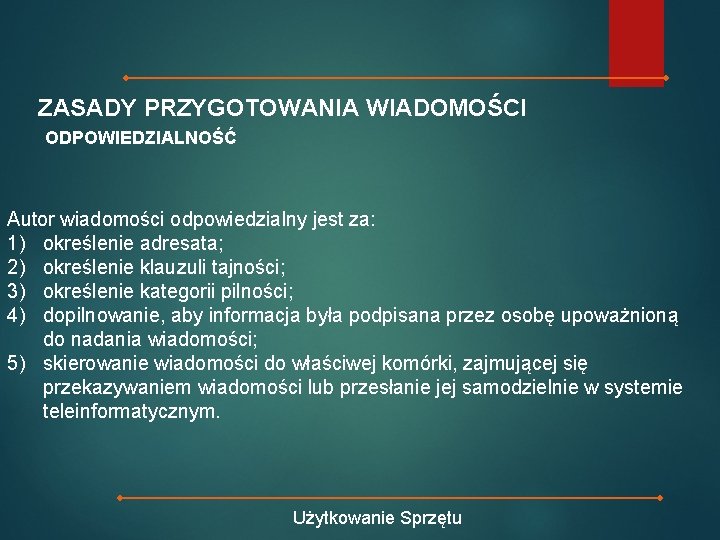 ZASADY PRZYGOTOWANIA WIADOMOŚCI
ODPOWIEDZIALNOŚĆ

Autor wiadomości odpowiedzialny jest za:
1) określenie adresata;
2) określenie klauzuli tajności;
3) określenie kategorii pilności;
4) dopilnowanie, aby informacja była podpisana przez osobę upoważnioną do nadania wiadomości;
5) skierowanie wiadomości do właściwej komórki, zajmującej się przekazywaniem wiadomości lub przesłanie jej samodzielnie w systemie teleinformatycznym.

Użytkowanie Sprzętu